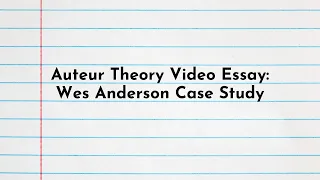 Auteur Theory Video Essay:
Wes Anderson Case Study